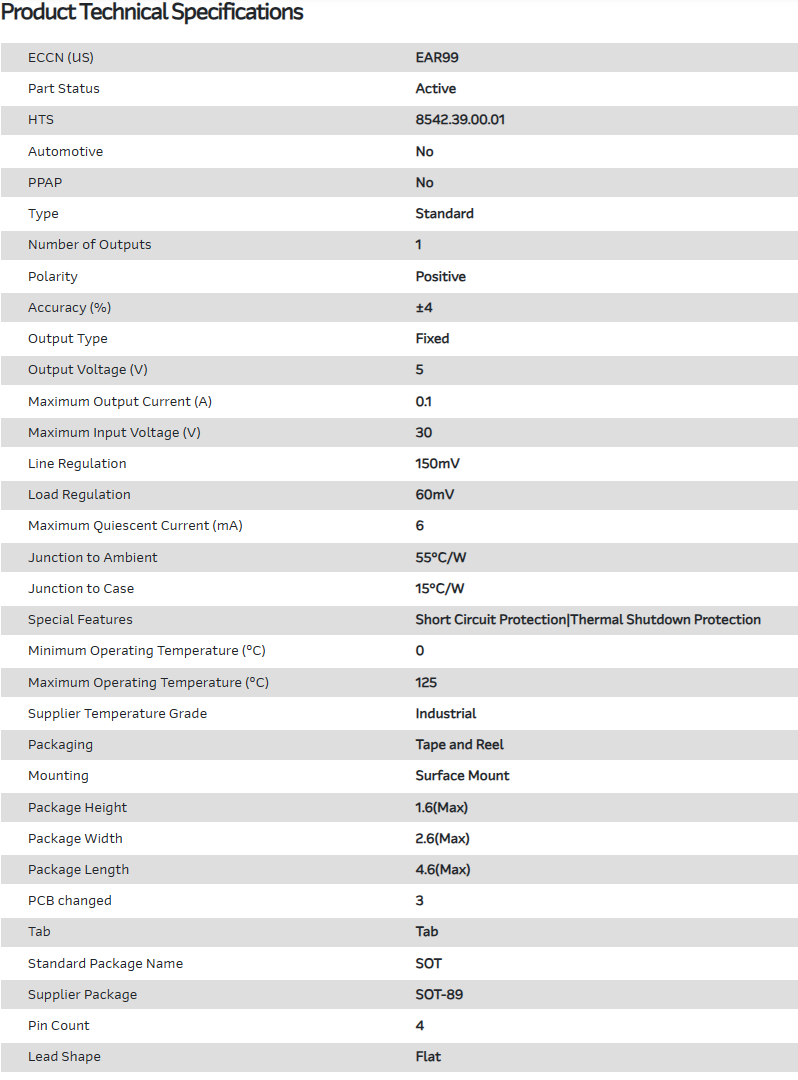 Product Technical Specifications

| | |
|---|---|
| ECCN (US) | EAR99 |
| Part Status | Active |
| HTS | 8542.39.00.01 |
| Automotive | No |
| PPAP | No |
| Type | Standard |
| Number of Outputs | 1 |
| Polarity | Positive |
| Accuracy (%) | ±4 |
| Output Type | Fixed |
| Output Voltage (V) | 5 |
| Maximum Output Current (A) | 0.1 |
| Maximum Input Voltage (V) | 30 |
| Line Regulation | 150mV |
| Load Regulation | 60mV |
| Maximum Quiescent Current (mA) | 6 |
| Junction to Ambient | 55°C/W |
| Junction to Case | 15°C/W |
| Special Features | Short Circuit Protection\|Thermal Shutdown Protection |
| Minimum Operating Temperature (°C) | 0 |
| Maximum Operating Temperature (°C) | 125 |
| Supplier Temperature Grade | Industrial |
| Packaging | Tape and Reel |
| Mounting | Surface Mount |
| Package Height | 1.6(Max) |
| Package Width | 2.6(Max) |
| Package Length | 4.6(Max) |
| PCB changed | 3 |
| Tab | Tab |
| Standard Package Name | SOT |
| Supplier Package | SOT-89 |
| Pin Count | 4 |
| Lead Shape | Flat |